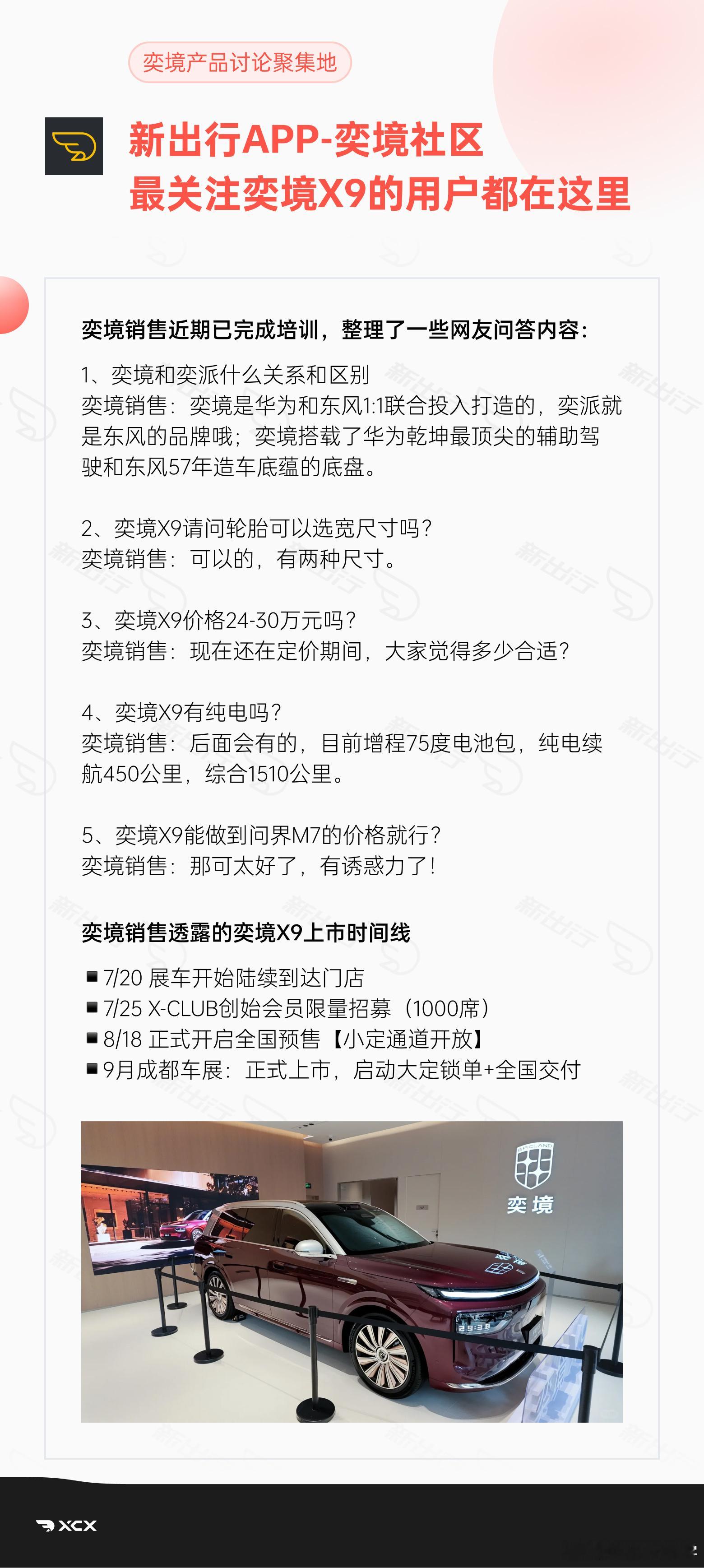 奕境产品讨论聚集地

新出行APP-奕境社区
最关注奕境X9的用户都在这里

奕境销售近期已完成培训，整理了一些网友问答内容：

1、奕境和奕派什么关系和区别
奕境销售：奕境是华为和东风1:1联合投入打造的，奕派就是东风的品牌哦；奕境搭载了华为乾坤最顶尖的辅助驾驶和东风57年造车底蕴的底盘。

2、奕境X9请问轮胎可以选宽尺寸吗？
奕境销售：可以的，有两种尺寸。

3、奕境X9价格24-30万元吗？
奕境销售：现在还在定价期间，大家觉得多少合适？

4、奕境X9有纯电吗？
奕境销售：后面会有的，目前增程75度电池包，纯电续航450公里，综合1510公里。

5、奕境X9能做到问界M7的价格就行？
奕境销售：那可太好了，有诱惑力了！

奕境销售透露的奕境X9上市时间线

▪ 7/20 展车开始陆续到达门店
▪ 7/25 X-CLUB创始会员限量招募（1000席）
▪ 8/18 正式开启全国预售【小定通道开放】
▪ 9月成都车展：正式上市，启动大定锁单+全国交付

奕境

XCX